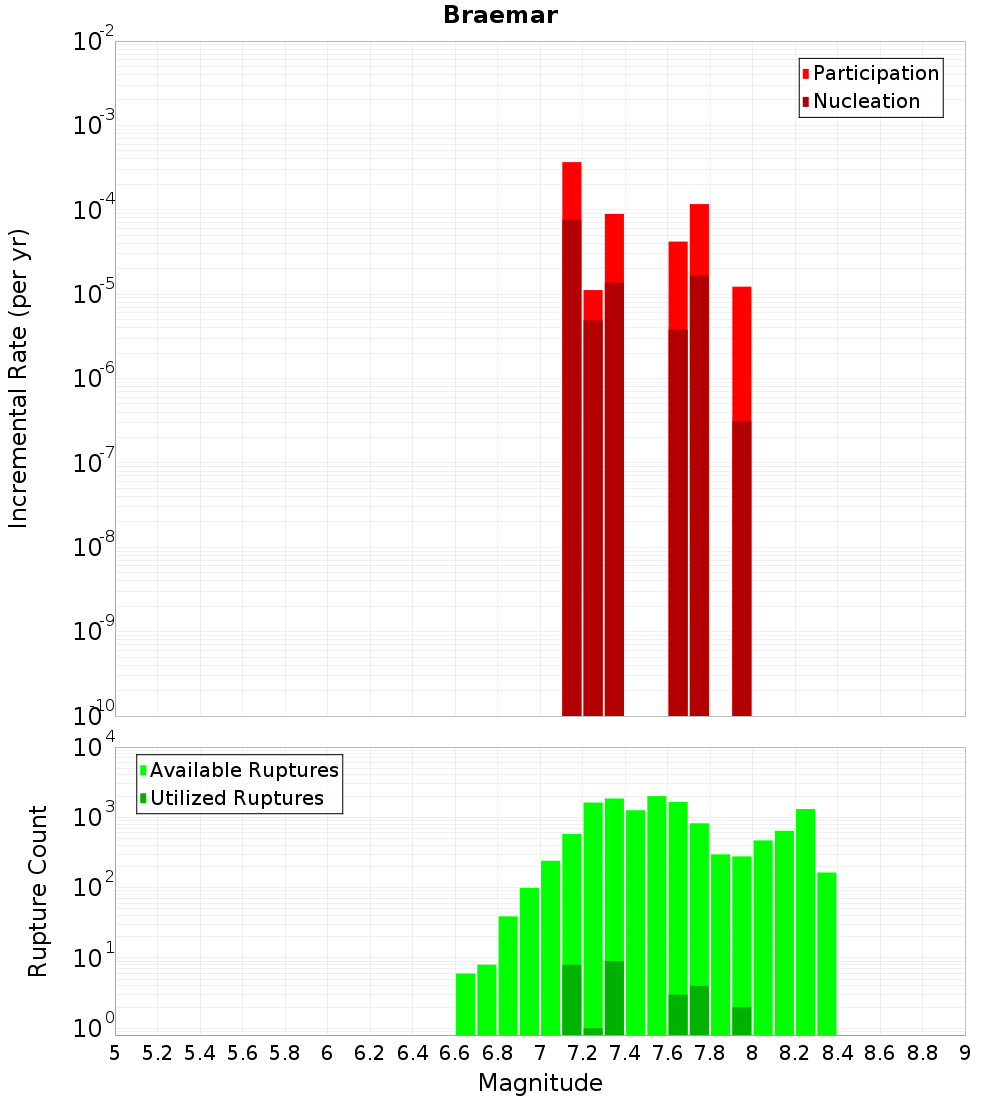 Braemar

Participation
Nucleation

Incremental Rate (per yr)

$10^{-2}$
$10^{-3}$
$10^{-4}$
$10^{-5}$
$10^{-6}$
$10^{-7}$
$10^{-8}$
$10^{-9}$
$10^{-10}$

Available Ruptures
Utilized Ruptures

Rupture Count

$10^{4}$
$10^{3}$
$10^{2}$
$10^{1}$
$10^{0}$

5 5.2 5.4 5.6 5.8 6 6.2 6.4 6.6 6.8 7 7.2 7.4 7.6 7.8 8 8.2 8.4 8.6 8.8 9

Magnitude